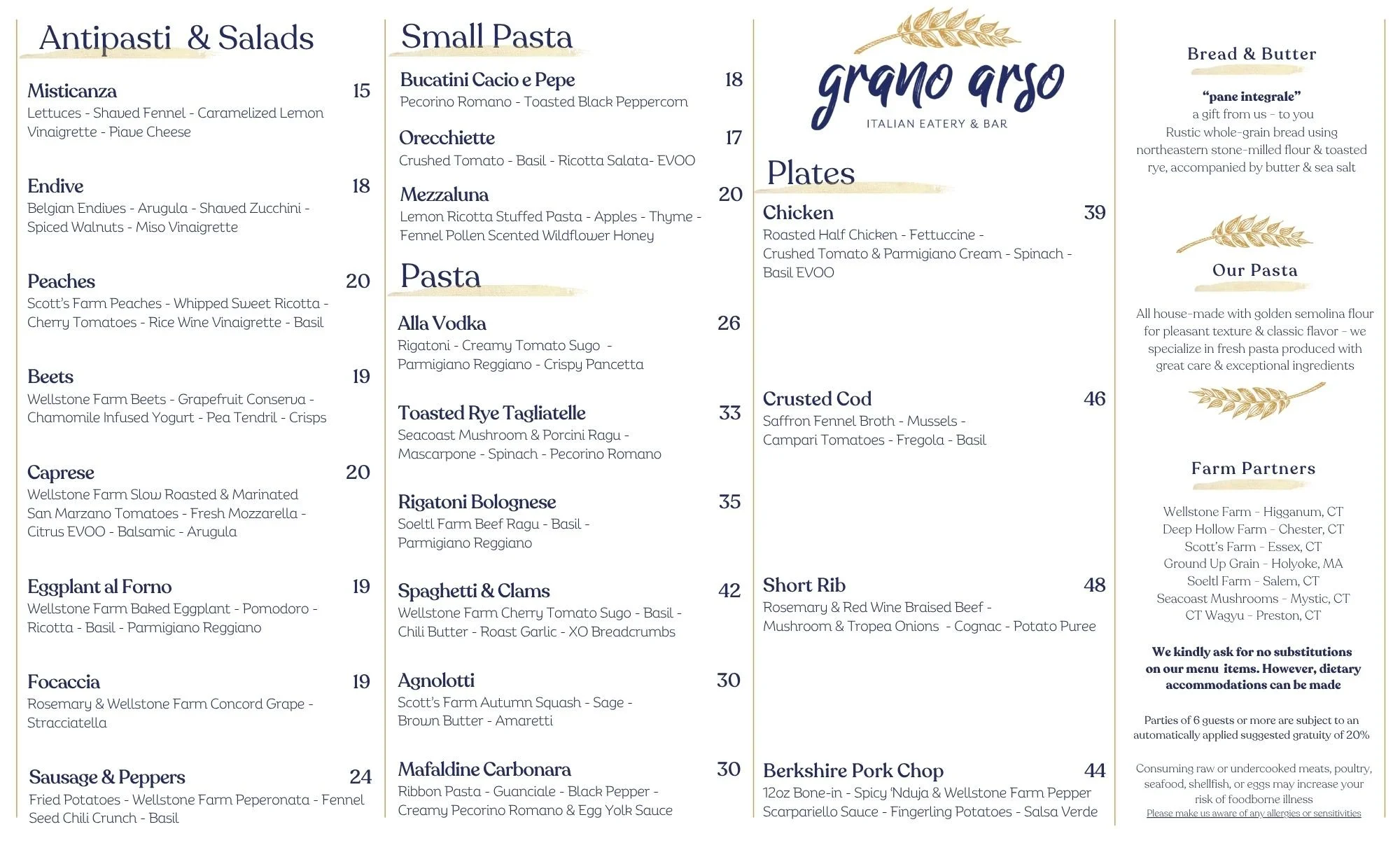 Antipasti & Salads

Misticanza 15
Lettuces - Shaved Fennel - Caramelized Lemon Vinaigrette - Piave Cheese

Endive 18
Belgian Endives - Arugula - Shaved Zucchini - Spiced Walnuts - Miso Vinaigrette

Peaches 20
Scott's Farm Peaches - Whipped Sweet Ricotta - Cherry Tomatoes - Rice Wine Vinaigrette - Basil

Beets 19
Wellstone Farm Beets - Grapefruit Conserva - Chamomile Infused Yogurt - Pea Tendril - Crisps

Caprese 20
Wellstone Farm Slow Roasted & Marinated San Marzano Tomatoes - Fresh Mozzarella - Citrus EVOO - Balsamic - Arugula

Eggplant al Forno 19
Wellstone Farm Baked Eggplant - Pomodoro - Ricotta - Basil - Parmigiano Reggiano

Focaccia 19
Rosemary & Wellstone Farm Concord Grape - Stracciatella

Sausage & Peppers 24
Fried Potatoes - Wellstone Farm Peperonata - Fennel Seed Chili Crunch - Basil

Small Pasta

Bucatini Cacio e Pepe 18
Pecorino Romano - Toasted Black Peppercorn

Orecchiette 17
Crushed Tomato - Basil - Ricotta Salata- EVOO

Mezzaluna 20
Lemon Ricotta Stuffed Pasta - Apples - Thyme - Fennel Pollen Scented Wildflower Honey

Pasta

Alla Vodka 26
Rigatoni - Creamy Tomato Sugo - Parmigiano Reggiano - Crispy Pancetta

Toasted Rye Tagliatelle 33
Seacoast Mushroom & Porcini Ragu - Mascarpone - Spinach - Pecorino Romano

Rigatoni Bolognese 35
Soeltl Farm Beef Ragu - Basil - Parmigiano Reggiano

Spaghetti & Clams 42
Wellstone Farm Cherry Tomato Sugo - Basil - Chili Butter - Roast Garlic - XO Breadcrumbs

Agnolotti 30
Scott's Farm Autumn Squash - Sage - Brown Butter - Amaretti

Mafaldine Carbonara 30
Ribbon Pasta - Guanciale - Black Pepper - Creamy Pecorino Romano & Egg Yolk Sauce

grano arso
ITALIAN EATERY & BAR

Plates

Chicken 39
Roasted Half Chicken - Fettuccine - Crushed Tomato & Parmigiano Cream - Spinach - Basil EVOO

Crusted Cod 46
Saffron Fennel Broth - Mussels - Campari Tomatoes - Fregola - Basil

Short Rib 48
Rosemary & Red Wine Braised Beef - Mushroom & Tropea Onions - Cognac - Potato Puree

Berkshire Pork Chop 44
12oz Bone-in - Spicy 'Nduja & Wellstone Farm Pepper Scarpariello Sauce - Fingerling Potatoes - Salsa Verde

Bread & Butter

"pane integrale"
a gift from us - to you
Rustic whole-grain bread using northeastern stone-milled flour & toasted rye, accompanied by butter & sea salt

Our Pasta

All house-made with golden semolina flour for pleasant texture & classic flavor - we specialize in fresh pasta produced with great care & exceptional ingredients

Farm Partners

Wellstone Farm - Higganum, CT
Deep Hollow Farm - Chester, CT
Scott's Farm - Essex, CT
Ground Up Grain - Holyoke, MA
Soeltl Farm - Salem, CT
Seacoast Mushrooms - Mystic, CT
CT Wagyu - Preston, CT

We kindly ask for no substitutions on our menu items. However, dietary accommodations can be made

Parties of 6 guests or more are subject to an automatically applied suggested gratuity of 20%

Consuming raw or undercooked meats, poultry, seafood, shellfish, or eggs may increase your risk of foodborne illness
Please make us aware of any allergies or sensitivities